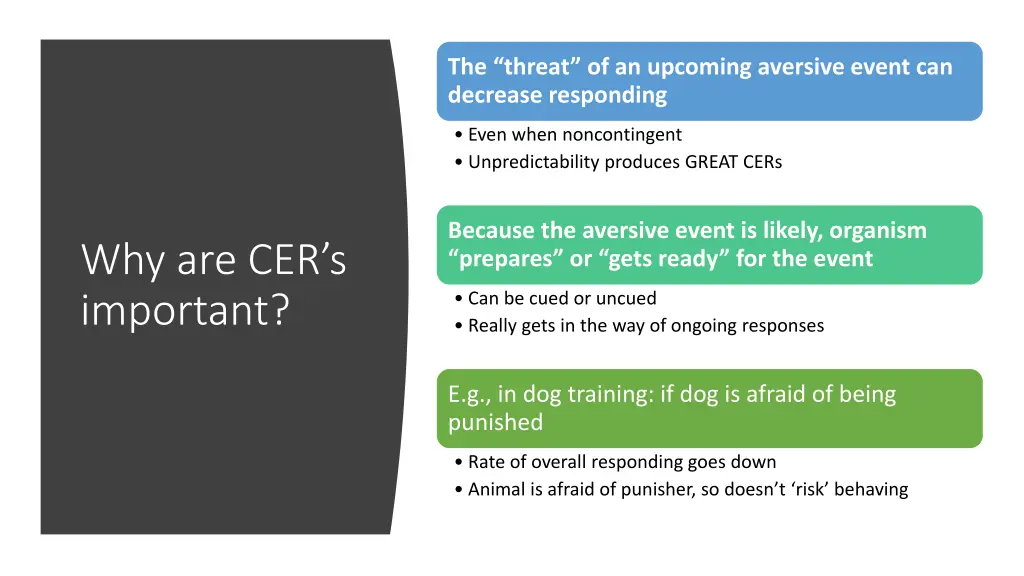 Why are CER’s important?

The “threat” of an upcoming aversive event can decrease responding

• Even when noncontingent
• Unpredictability produces GREAT CERs

Because the aversive event is likely, organism “prepares” or “gets ready” for the event

• Can be cued or uncued
• Really gets in the way of ongoing responses

E.g., in dog training: if dog is afraid of being punished

• Rate of overall responding goes down
• Animal is afraid of punisher, so doesn’t ‘risk’ behaving